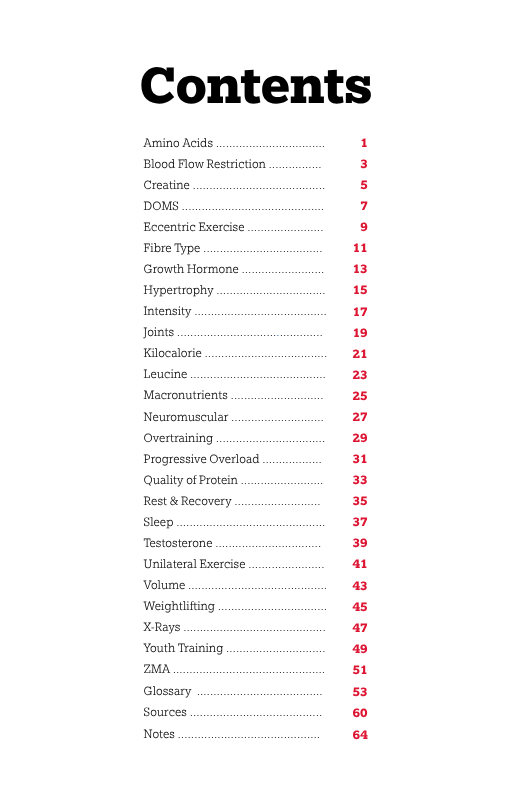 Contents

Amino Acids ................................ 1
Blood Flow Restriction ................ 3
Creatine ....................................... 5
DOMS .......................................... 7
Eccentric Exercise ...................... 9
Fibre Type ................................... 11
Growth Hormone ........................ 13
Hypertrophy ................................ 15
Intensity ....................................... 17
Joints ........................................... 19
Kilocalorie .................................... 21
Leucine ........................................ 23
Macronutrients ........................... 25
Neuromuscular ........................... 27
Overtraining ................................ 29
Progressive Overload ................. 31
Quality of Protein ........................ 33
Rest & Recovery ......................... 35
Sleep ............................................ 37
Testosterone ............................... 39
Unilateral Exercise ...................... 41
Volume ......................................... 43
Weightlifting ................................ 45
X-Rays .......................................... 47
Youth Training ............................. 49
ZMA ............................................. 51
Glossary ..................................... 53
Sources ....................................... 60
Notes .......................................... 64